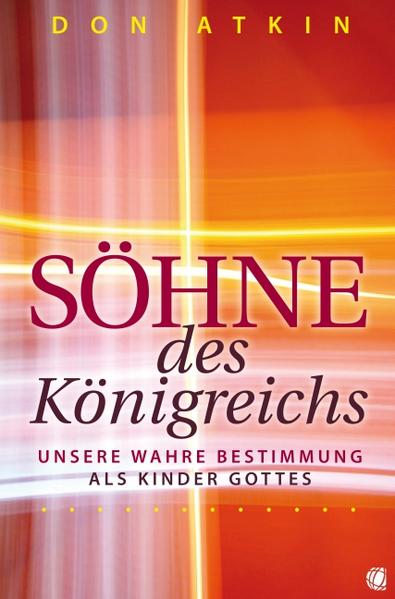 DON ATKIN

SÖHNE
des
Königreichs

UNSERE WAHRE BESTIMMUNG
ALS KINDER GOTTES